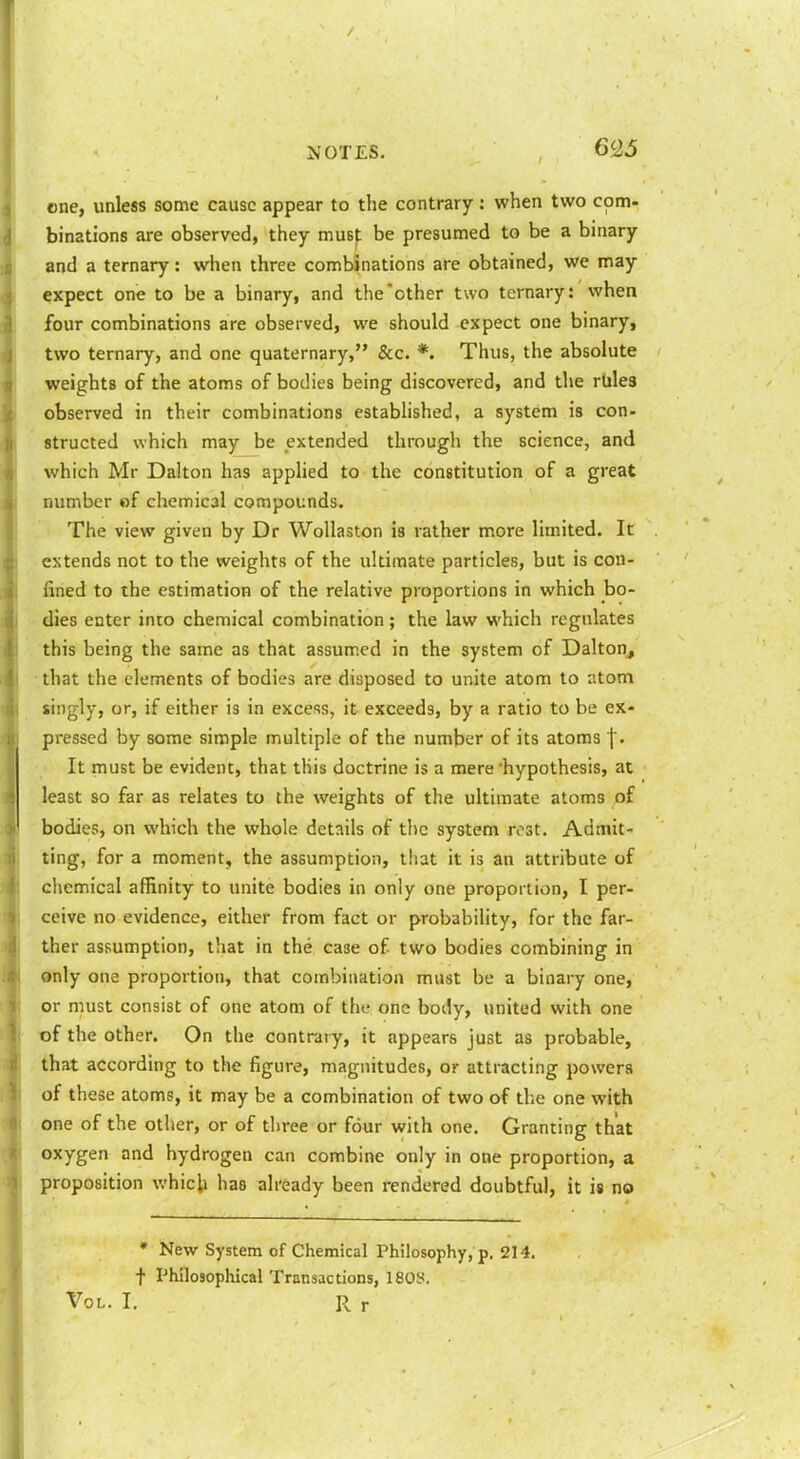 NOTES. 625

one, unless some cause appear to the contrary: when two combinations are observed, they must be presumed to be a binary and a ternary: when three combinations are obtained, we may expect one to be a binary, and the other two ternary: when four combinations are observed, we should expect one binary, two ternary, and one quaternary," &c. *. Thus, the absolute weights of the atoms of bodies being discovered, and the rules observed in their combinations established, a system is constructed which may be extended through the science, and which Mr Dalton has applied to the constitution of a great number of chemical compounds.

The view given by Dr Wollaston is rather more limited. It extends not to the weights of the ultimate particles, but is confined to the estimation of the relative proportions in which bodies enter into chemical combination; the law which regulates this being the same as that assumed in the system of Dalton, that the elements of bodies are disposed to unite atom to atom singly, or, if either is in excess, it exceeds, by a ratio to be expressed by some simple multiple of the number of its atoms †.

It must be evident, that this doctrine is a mere hypothesis, at least so far as relates to the weights of the ultimate atoms of bodies, on which the whole details of the system rest. Admitting, for a moment, the assumption, that it is an attribute of chemical affinity to unite bodies in only one proportion, I perceive no evidence, either from fact or probability, for the farther assumption, that in the case of two bodies combining in only one proportion, that combination must be a binary one, or must consist of one atom of the one body, united with one of the other. On the contrary, it appears just as probable, that according to the figure, magnitudes, or attracting powers of these atoms, it may be a combination of two of the one with one of the other, or of three or four with one. Granting that oxygen and hydrogen can combine only in one proportion, a proposition which has already been rendered doubtful, it is no

* New System of Chemical Philosophy, p. 214.
† Philosophical Transactions, 1808.

Vol. I. R r